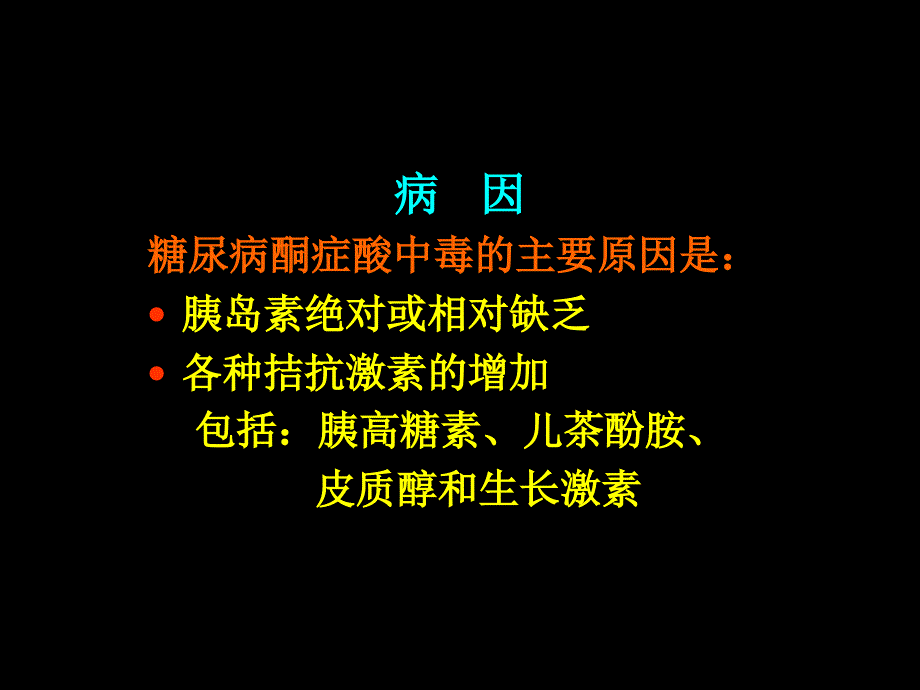 病　因

糖尿病酮症酸中毒的主要原因是：

• 胰岛素绝对或相对缺乏

• 各种拮抗激素的增加
包括：胰高糖素、儿茶酚胺、皮质醇和生长激素